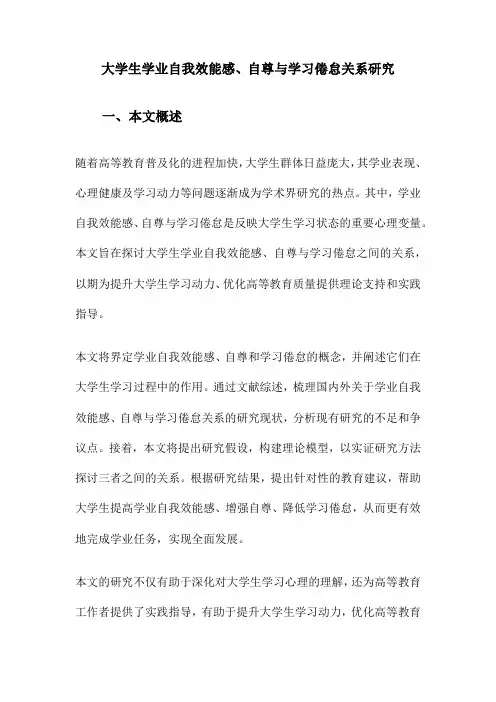 大学生学业自我效能感、自尊与学习倦怠关系研究

一、本文概述

随着高等教育普及化的进程加快，大学生群体日益庞大，其学业表现、心理健康及学习动力等问题逐渐成为学术界研究的热点。其中，学业自我效能感、自尊与学习倦怠是反映大学生学习状态的重要心理变量。本文旨在探讨大学生学业自我效能感、自尊与学习倦怠之间的关系，以期为提升大学生学习动力、优化高等教育质量提供理论支持和实践指导。

本文将界定学业自我效能感、自尊和学习倦怠的概念，并阐述它们在大学生学习过程中的作用。通过文献综述，梳理国内外关于学业自我效能感、自尊与学习倦怠关系的研究现状，分析现有研究的不足和争议点。接着，本文将提出研究假设，构建理论模型，以实证研究方法探讨三者之间的关系。根据研究结果，提出针对性的教育建议，帮助大学生提高学业自我效能感、增强自尊、降低学习倦怠，从而更有效地完成学业任务，实现全面发展。

本文的研究不仅有助于深化对大学生学习心理的理解，还为高等教育工作者提供了实践指导，有助于提升大学生学习动力，优化高等教育